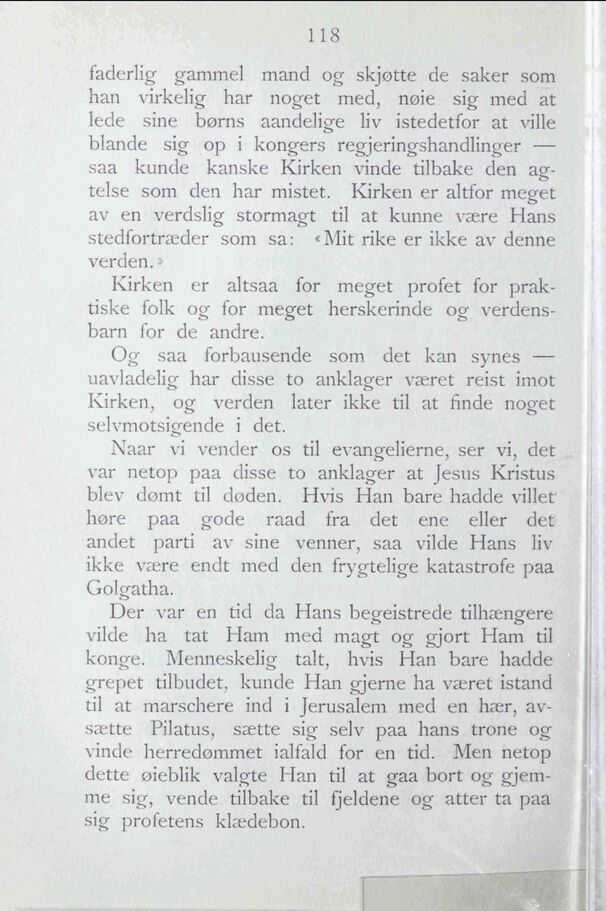 118

faderlig gammel mand og skjøtte de saker som han virkelig har noget med, nøie sig med at lede sine børns aandelige liv istedetfor at ville blande sig op i kongers regjeringshandlinger — saa kunde kanske Kirken vinde tilbake den agtelse som den har mistet. Kirken er altfor meget av en verdslig stormagt til at kunne være Hans stedfortræder som sa: «Mit rike er ikke av denne verden.»

Kirken er altsaa for meget profet for praktiske folk og for meget herskerinde og verdensbarn for de andre.

Og saa forbausende som det kan synes — uavladelig har disse to anklager været reist imot Kirken, og verden later ikke til at finde noget selvmotsigende i det.

Naar vi vender os til evangelierne, ser vi, det var netop paa disse to anklager at Jesus Kristus blev dømt til døden. Hvis Han bare hadde villet høre paa gode raad fra det ene eller det andet parti av sine venner, saa vilde Hans liv ikke være endt med den frygtelige katastrofe paa Golgatha.

Der var en tid da Hans begeistrede tilhængere vilde ha tat Ham med magt og gjort Ham til konge. Menneskelig talt, hvis Han bare hadde grepet tilbudet, kunde Han gjerne ha været istand til at marschere ind i Jerusalem med en hær, avsætte Pilatus, sætte sig selv paa hans trone og vinde herredømmet ialfald for en tid. Men netop dette øieblik valgte Han til at gaa bort og gjemme sig, vende tilbake til fjeldene og atter ta paa sig profetens klædebon.